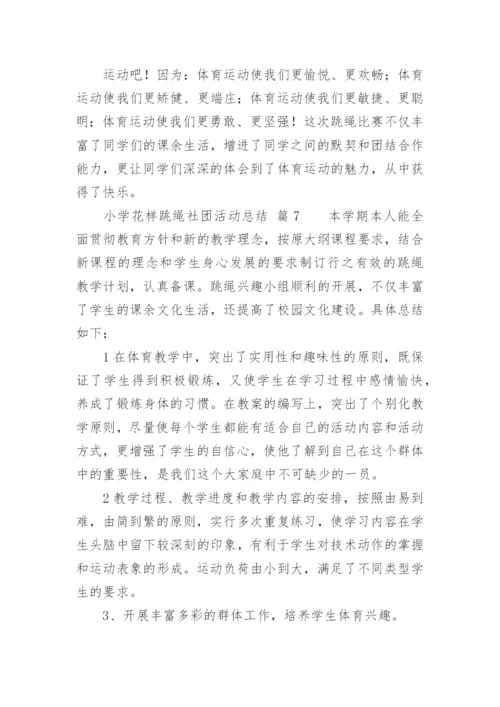 运动吧！因为：体育运动使我们更愉悦、更欢畅；体育运动使我们更矫健、更端庄；体育运动使我们更敏捷、更聪明；体育运动使我们更勇敢、更坚强！这次跳绳比赛不仅丰富了同学们的课余生活，增进了同学之间的默契和团结合作能力，更让同学们深深的体会到了体育运动的魅力，从中获得了快乐。

小学花样跳绳社团活动总结 篇7　　本学期本人能全面贯彻教育方针和新的教学理念，按原大纲课程要求，结合新课程的理念和学生身心发展的要求制订行之有效的跳绳教学计划，认真备课。跳绳兴趣小组顺利的开展，不仅丰富了学生的课余文化生活，还提高了校园文化建设。具体总结如下：

1在体育教学中，突出了实用性和趣味性的原则，既保证了学生得到积极锻炼，又使学生在学习过程中感情愉快，养成了锻炼身体的习惯。在教案的编写上，突出了个别化教学原则，尽量使每个学生都能有适合自己的活动内容和活动方式，更增强了学生的自信心，使他了解到自己在这个群体中的重要性，是我们这个大家庭中不可缺少的一员。

2教学过程、教学进度和教学内容的安排，按照由易到难，由简到繁的原则，实行多次重复练习，使学习内容在学生头脑中留下较深刻的印象，有利于学生对技术动作的掌握和运动表象的形成。运动负荷由小到大，满足了不同类型学生的要求。

3、开展丰富多彩的群体工作，培养学生体育兴趣。